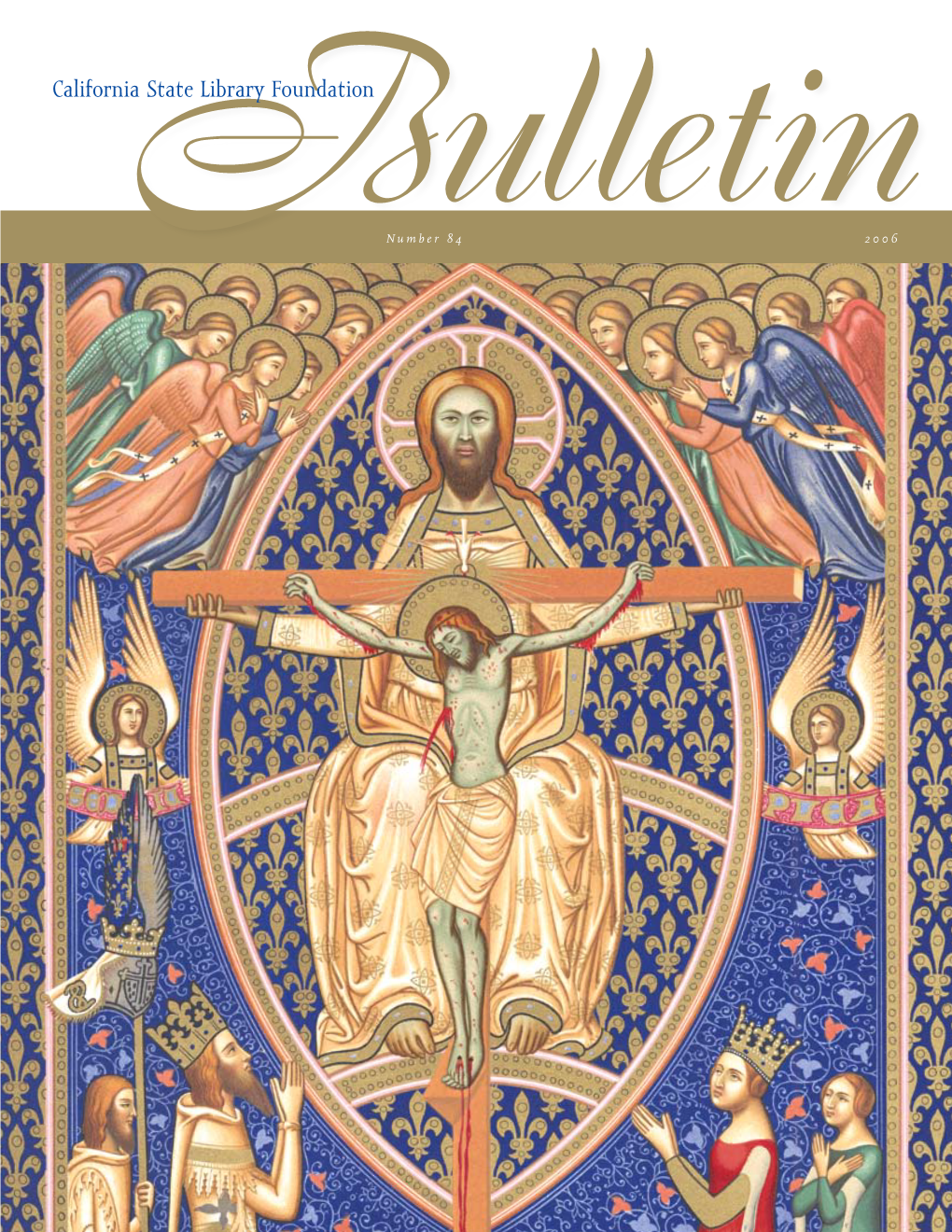 California State Library Foundation
Bulletin

Number 84

2006